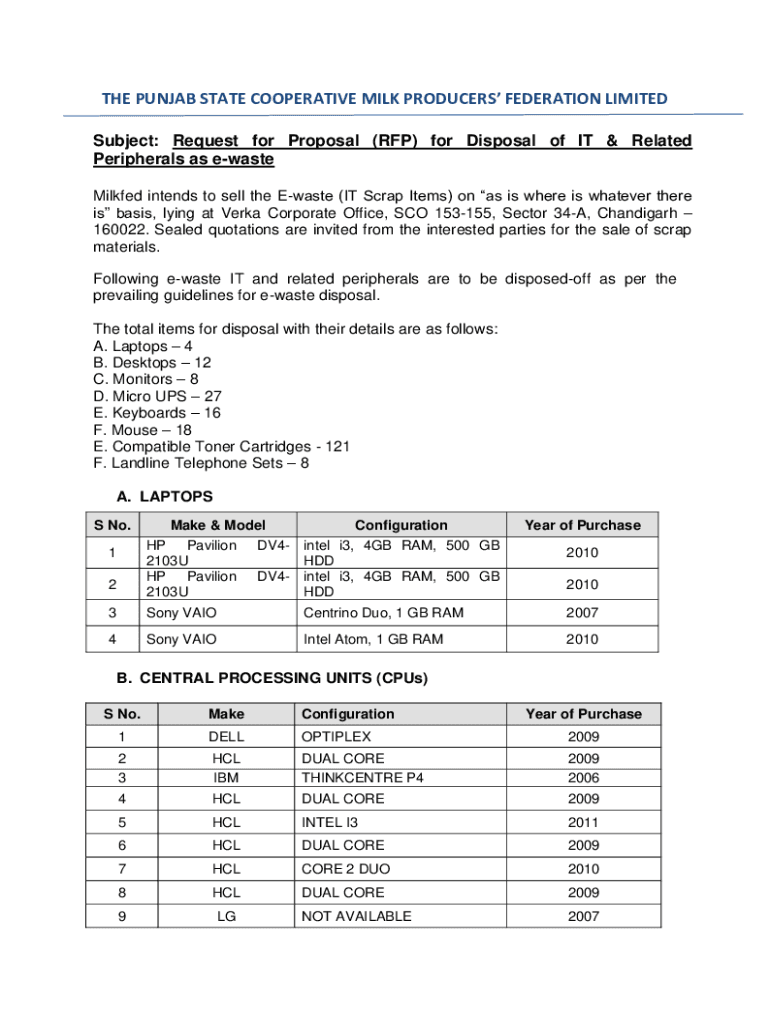 THE PUNJAB STATE COOPERATIVE MILK PRODUCERS' FEDERATION LIMITED

Subject: Request for Proposal (RFP) for Disposal of IT & Related Peripherals as e-waste

Milkfed intends to sell the E-waste (IT Scrap Items) on "as is where is whatever there is" basis, lying at Verka Corporate Office, SCO 153-155, Sector 34-A, Chandigarh – 160022. Sealed quotations are invited from the interested parties for the sale of scrap materials.

Following e-waste IT and related peripherals are to be disposed-off as per the prevailing guidelines for e-waste disposal.

The total items for disposal with their details are as follows:
A. Laptops – 4
B. Desktops – 12
C. Monitors – 8
D. Micro UPS – 27
E. Keyboards – 16
F. Mouse – 18
E. Compatible Toner Cartridges - 121
F. Landline Telephone Sets – 8

A. LAPTOPS

| S No. | Make & Model | Configuration | Year of Purchase |
|---|---|---|---|
| 1 | HP Pavilion DV4-2103U | intel i3, 4GB RAM, 500 GB HDD | 2010 |
| 2 | HP Pavilion DV4-2103U | intel i3, 4GB RAM, 500 GB HDD | 2010 |
| 3 | Sony VAIO | Centrino Duo, 1 GB RAM | 2007 |
| 4 | Sony VAIO | Intel Atom, 1 GB RAM | 2010 |

B. CENTRAL PROCESSING UNITS (CPUs)

| S No. | Make | Configuration | Year of Purchase |
|---|---|---|---|
| 1 | DELL | OPTIPLEX | 2009 |
| 2 | HCL | DUAL CORE | 2009 |
| 3 | IBM | THINKCENTRE P4 | 2006 |
| 4 | HCL | DUAL CORE | 2009 |
| 5 | HCL | INTEL I3 | 2011 |
| 6 | HCL | DUAL CORE | 2009 |
| 7 | HCL | CORE 2 DUO | 2010 |
| 8 | HCL | DUAL CORE | 2009 |
| 9 | LG | NOT AVAILABLE | 2007 |